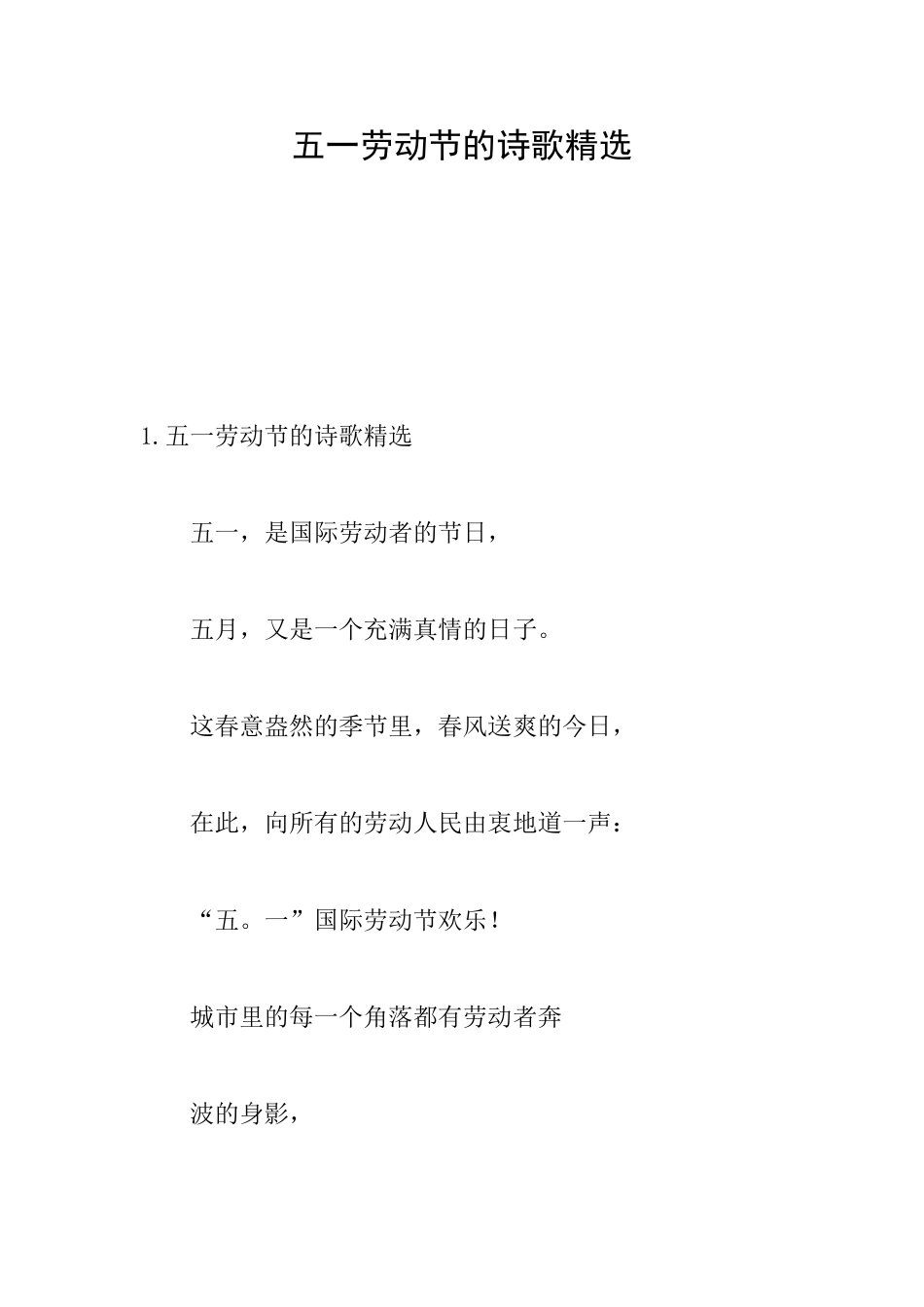 五一劳动节的诗歌精选

1. 五一劳动节的诗歌精选

五一，是国际劳动者的节日，

五月，又是一个充满真情的日子。

这春意盎然的季节里，春风送爽的今日，

在此，向所有的劳动人民由衷地道一声：

“五。一”国际劳动节欢乐！

城市里的每一个角落都有劳动者奔

波的身影，